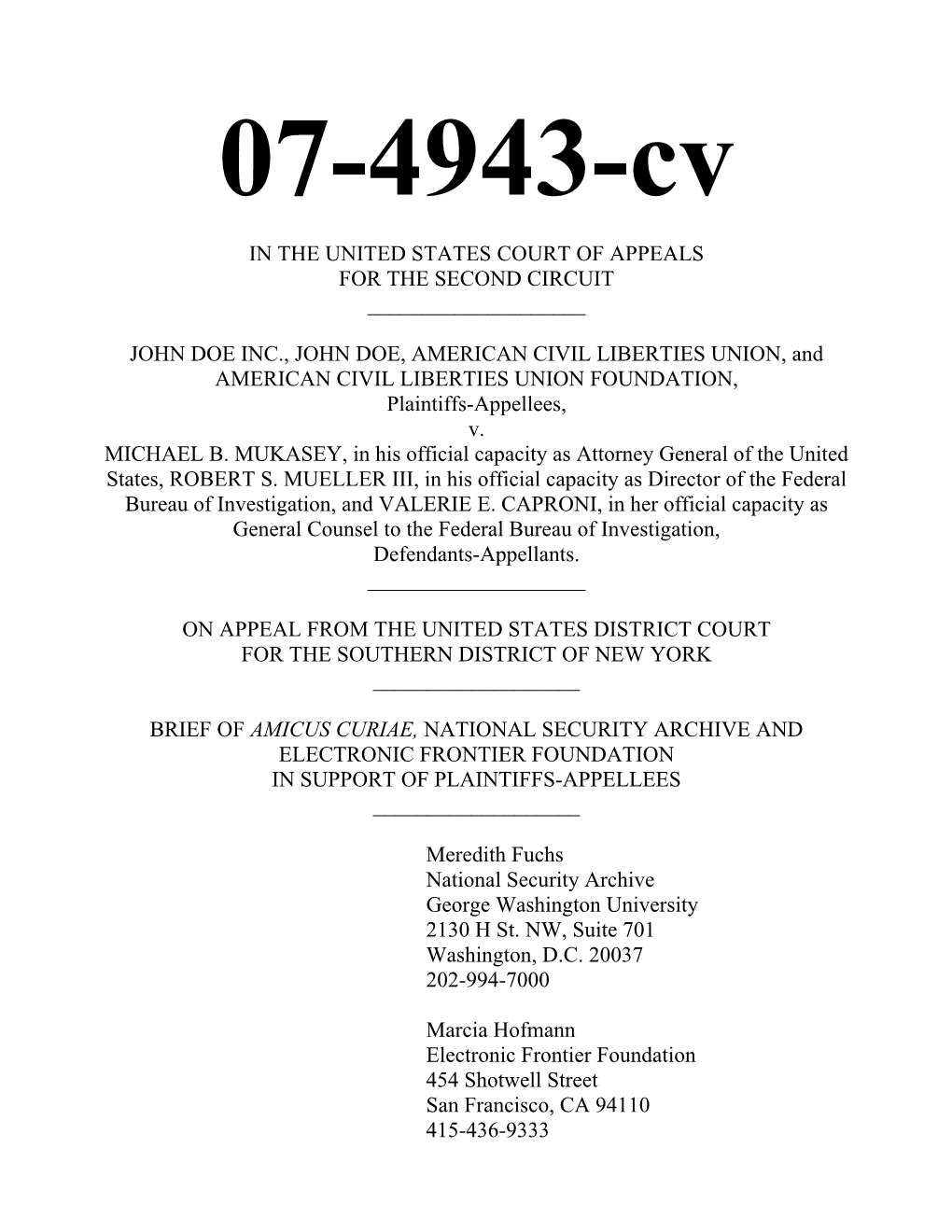 07-4943-cv

IN THE UNITED STATES COURT OF APPEALS
FOR THE SECOND CIRCUIT

JOHN DOE INC., JOHN DOE, AMERICAN CIVIL LIBERTIES UNION, and AMERICAN CIVIL LIBERTIES UNION FOUNDATION,
Plaintiffs-Appellees,
v.
MICHAEL B. MUKASEY, in his official capacity as Attorney General of the United States, ROBERT S. MUELLER III, in his official capacity as Director of the Federal Bureau of Investigation, and VALERIE E. CAPRONI, in her official capacity as General Counsel to the Federal Bureau of Investigation,
Defendants-Appellants.

ON APPEAL FROM THE UNITED STATES DISTRICT COURT
FOR THE SOUTHERN DISTRICT OF NEW YORK

BRIEF OF AMICUS CURIAE, NATIONAL SECURITY ARCHIVE AND ELECTRONIC FRONTIER FOUNDATION
IN SUPPORT OF PLAINTIFFS-APPELLEES

Meredith Fuchs
National Security Archive
George Washington University
2130 H St. NW, Suite 701
Washington, D.C. 20037
202-994-7000

Marcia Hofmann
Electronic Frontier Foundation
454 Shotwell Street
San Francisco, CA 94110
415-436-9333